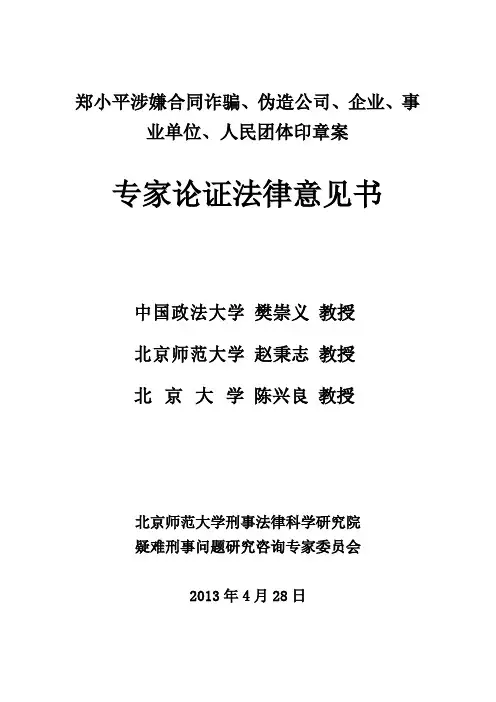 郑小平涉嫌合同诈骗、伪造公司、企业、事业单位、人民团体印章案

专家论证法律意见书

中国政法大学 樊崇义 教授

北京师范大学 赵秉志 教授

北 京 大 学 陈兴良 教授

北京师范大学刑事法律科学研究院
疑难刑事问题研究咨询专家委员会

2013 年 4 月 28 日